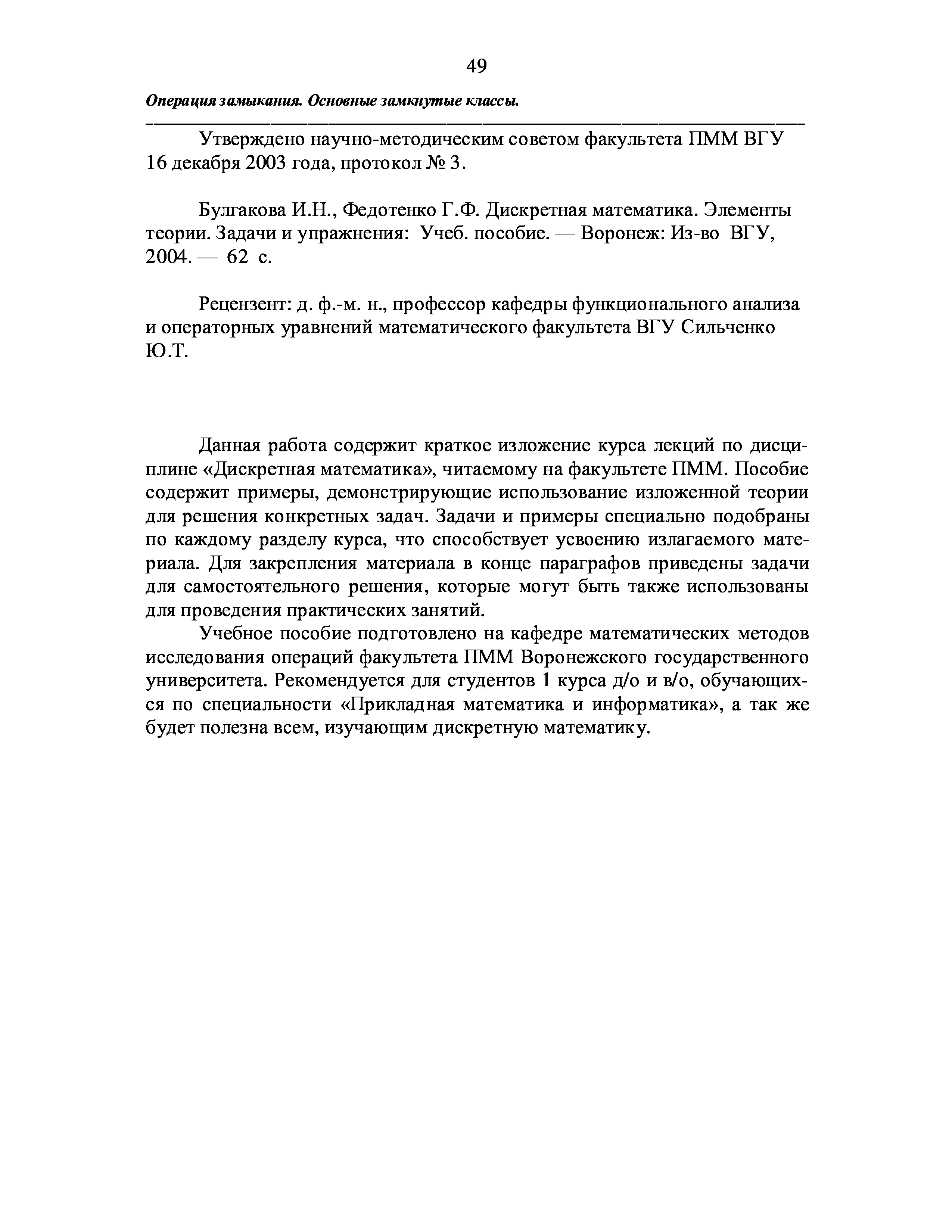 49

Операция замыкания. Основные замкнутые классы.

Утверждено научно-методическим советом факультета ПММ ВГУ 16 декабря 2003 года, протокол № 3.

Булгакова И.Н., Федотенко Г.Ф. Дискретная математика. Элементы теории. Задачи и упражнения: Учеб. пособие. — Воронеж: Из-во ВГУ, 2004. — 62 с.

Рецензент: д. ф.-м. н., профессор кафедры функционального анализа и операторных уравнений математического факультета ВГУ Сильченко Ю.Т.

Данная работа содержит краткое изложение курса лекций по дисциплине «Дискретная математика», читаемому на факультете ПММ. Пособие содержит примеры, демонстрирующие использование изложенной теории для решения конкретных задач. Задачи и примеры специально подобраны по каждому разделу курса, что способствует усвоению излагаемого материала. Для закрепления материала в конце параграфов приведены задачи для самостоятельного решения, которые могут быть также использованы для проведения практических занятий.

Учебное пособие подготовлено на кафедре математических методов исследования операций факультета ПММ Воронежского государственного университета. Рекомендуется для студентов 1 курса д/о и в/о, обучающихся по специальности «Прикладная математика и информатика», а так же будет полезна всем, изучающим дискретную математику.